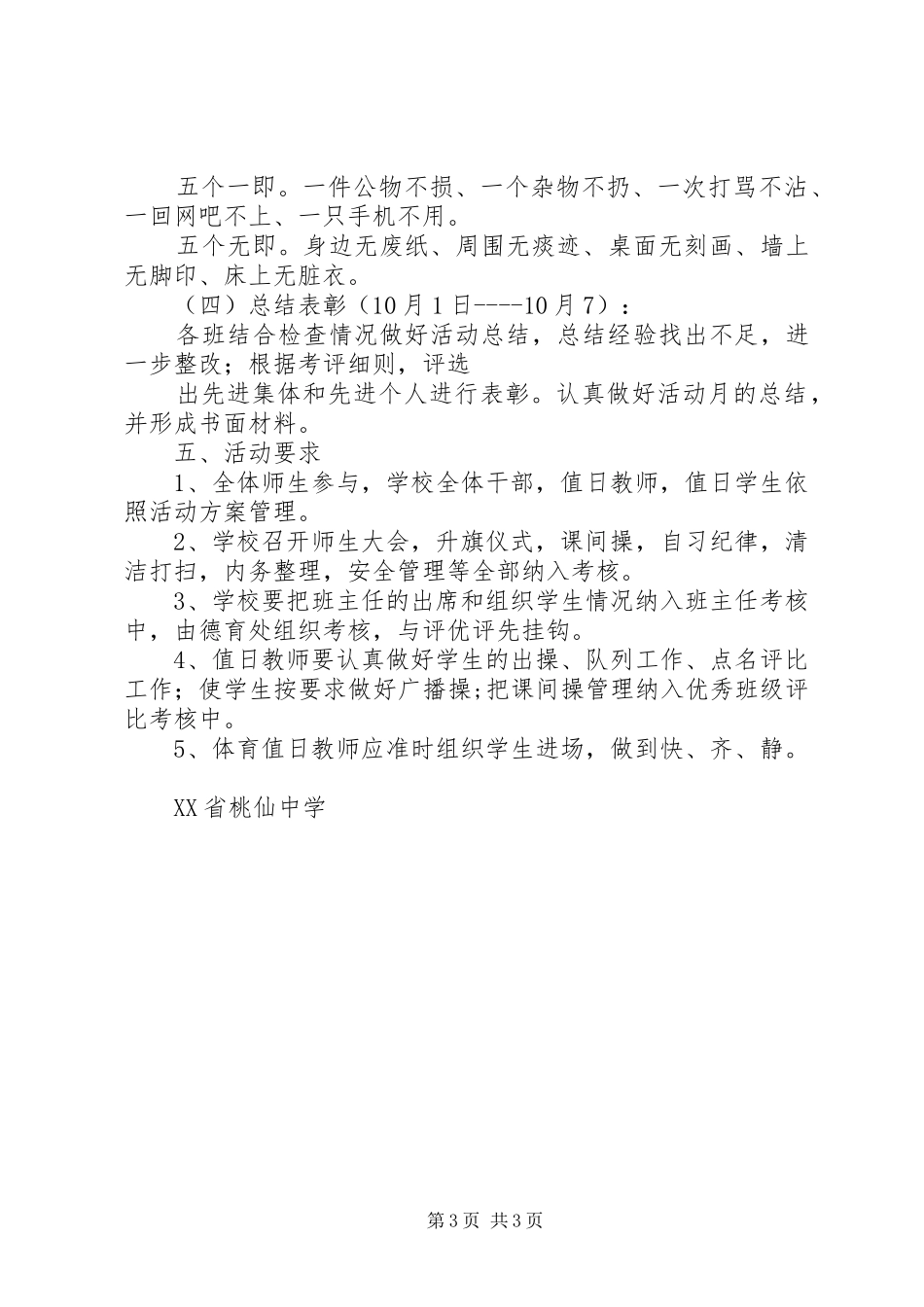 五个一即。一件公物不损、一个杂物不扔、一次打骂不沾、一回网吧不上、一只手机不用。

五个无即。身边无废纸、周围无痰迹、桌面无刻画、墙上无脚印、床上无脏衣。

（四）总结表彰（10月1日----10月7）：

各班结合检查情况做好活动总结，总结经验找出不足，进一步整改；根据考评细则，评选

出先进集体和先进个人进行表彰。认真做好活动月的总结，并形成书面材料。

五、活动要求

1、全体师生参与，学校全体干部，值日教师，值日学生依照活动方案管理。

2、学校召开师生大会，升旗仪式，课间操，自习纪律，清洁打扫，内务整理，安全管理等全部纳入考核。

3、学校要把班主任的出席和组织学生情况纳入班主任考核中，由德育处组织考核，与评优评先挂钩。

4、值日教师要认真做好学生的出操、队列工作、点名评比工作；使学生按要求做好广播操;把课间操管理纳入优秀班级评比考核中。

5、体育值日教师应准时组织学生进场，做到快、齐、静。

XX省桃仙中学

第3页 共3页